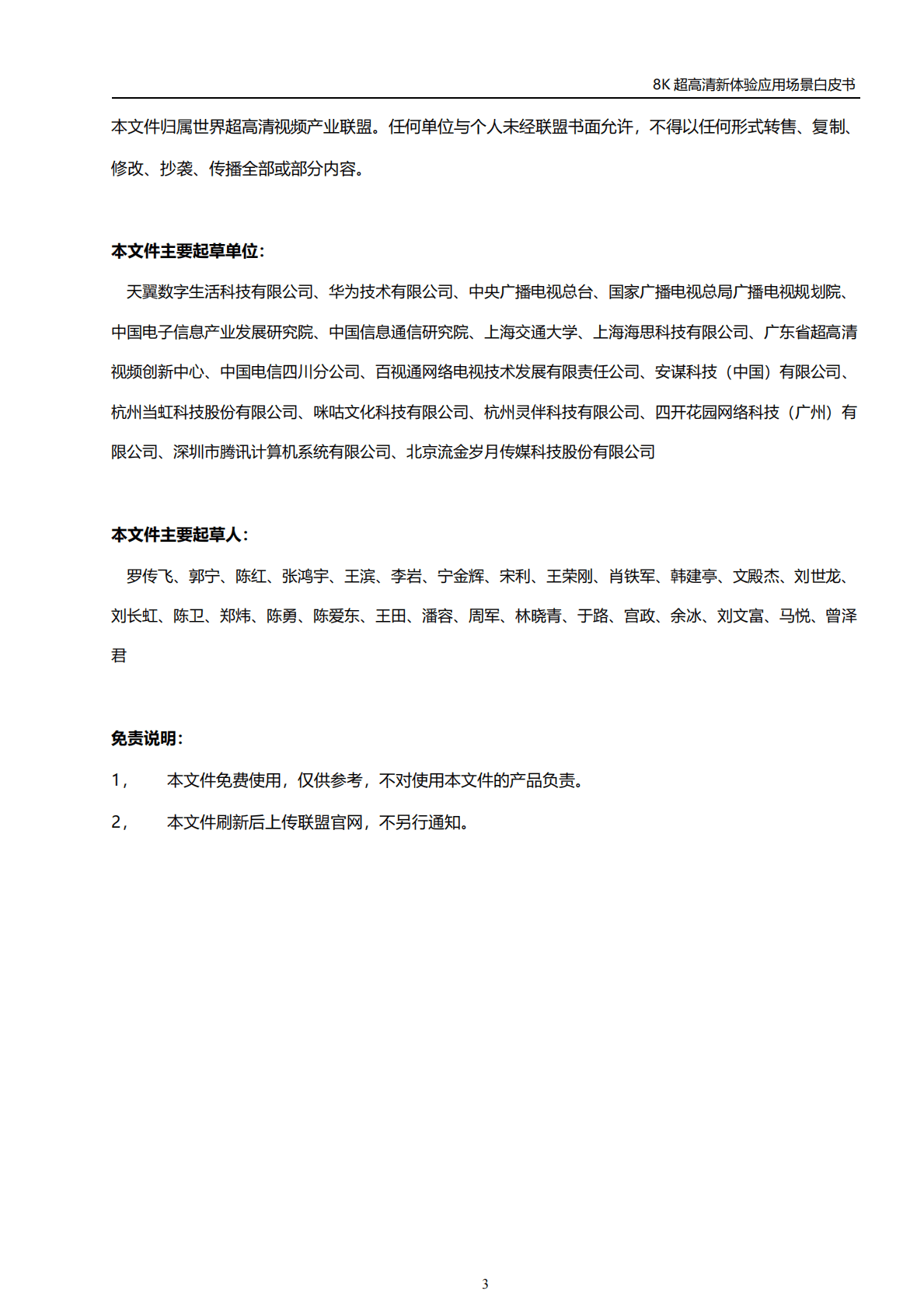 8K 超高清新体验应用场景白皮书

本文件归属世界超高清视频产业联盟。任何单位与个人未经联盟书面允许，不得以任何形式转售、复制、修改、抄袭、传播全部或部分内容。

本文件主要起草单位：

天翼数字生活科技有限公司、华为技术有限公司、中央广播电视总台、国家广播电视总局广播电视规划院、中国电子信息产业发展研究院、中国信息通信研究院、上海交通大学、上海海思科技有限公司、广东省超高清视频创新中心、中国电信四川分公司、百视通网络电视技术发展有限责任公司、安谋科技（中国）有限公司、杭州当虹科技股份有限公司、咪咕文化科技有限公司、杭州灵伴科技有限公司、四开花园网络科技（广州）有限公司、深圳市腾讯计算机系统有限公司、北京流金岁月传媒科技股份有限公司

本文件主要起草人：

罗传飞、郭宁、陈红、张鸿宇、王滨、李岩、宁金辉、宋利、王荣刚、肖铁军、韩建亭、文殿杰、刘世龙、刘长虹、陈卫、郑炜、陈勇、陈爱东、王田、潘容、周军、林晓青、于路、宫政、余冰、刘文富、马悦、曾泽君

免责说明：

1，	本文件免费使用，仅供参考，不对使用本文件的产品负责。

2，	本文件刷新后上传联盟官网，不另行通知。

3